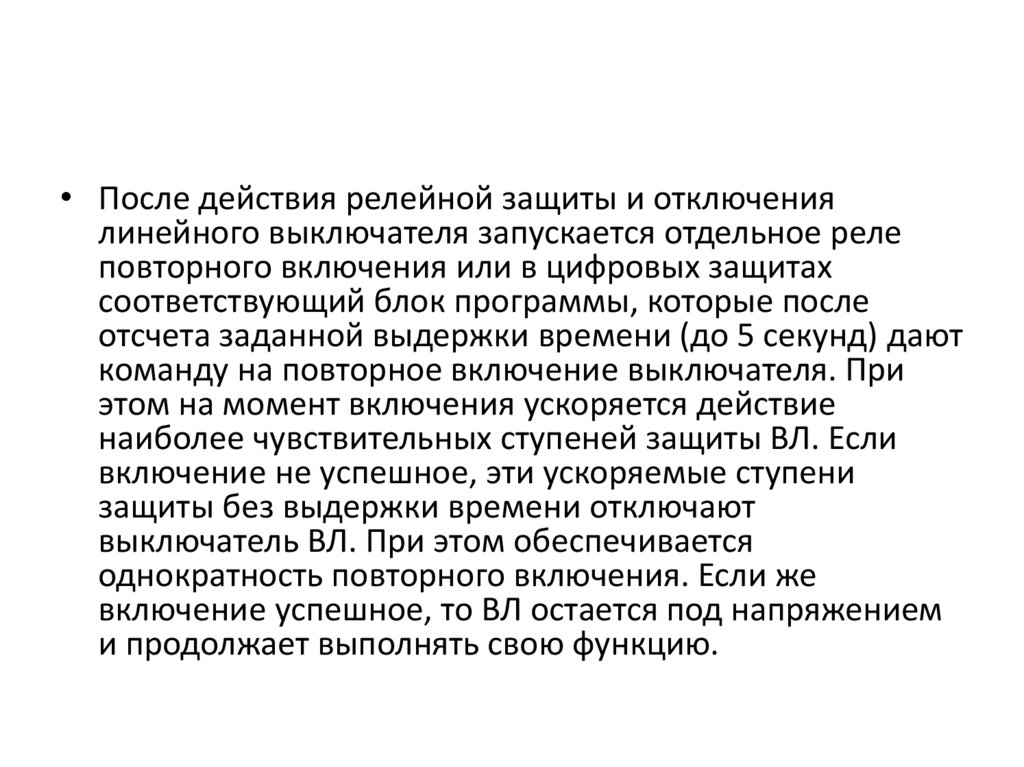 • После действия релейной защиты и отключения линейного выключателя запускается отдельное реле повторного включения или в цифровых защитах соответствующий блок программы, которые после отсчета заданной выдержки времени (до 5 секунд) дают команду на повторное включение выключателя. При этом на момент включения ускоряется действие наиболее чувствительных ступеней защиты ВЛ. Если включение не успешное, эти ускоряемые ступени защиты без выдержки времени отключают выключатель ВЛ. При этом обеспечивается однократность повторного включения. Если же включение успешное, то ВЛ остается под напряжением и продолжает выполнять свою функцию.